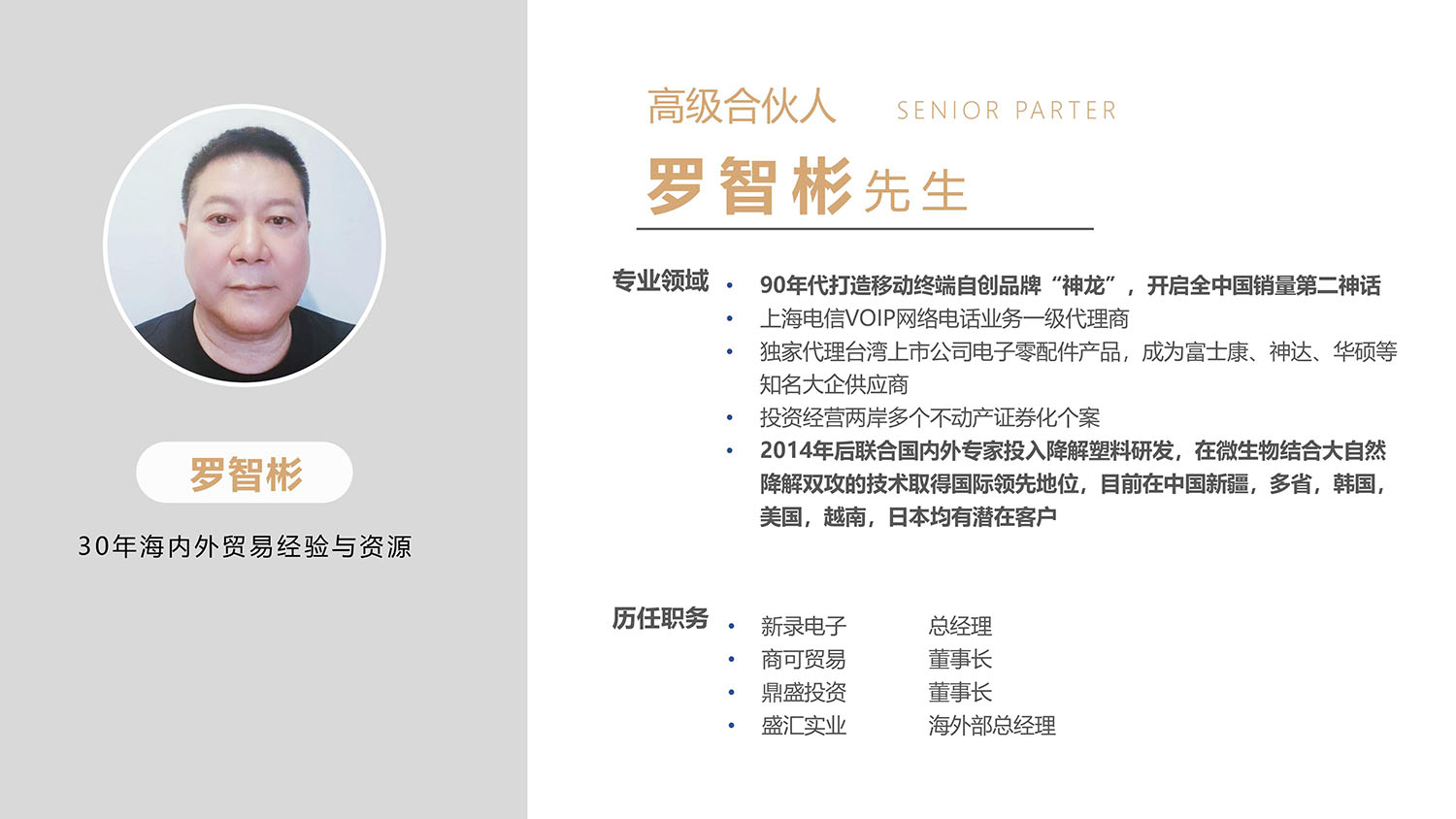 罗智彬

30年海内外贸易经验与资源

高级合伙人 SENIOR PARTER

罗智彬先生

专业领域
• 90年代打造移动终端自创品牌“神龙”，开启全中国销量第二神话
• 上海电信VOIP网络电话业务一级代理商
• 独家代理台湾上市公司电子零配件产品，成为富士康、神达、华硕等知名大企供应商
• 投资经营两岸多个不动产证券化个案
• 2014年后联合国内外专家投入降解塑料研发，在微生物结合大自然降解双攻的技术取得国际领先地位，目前在中国新疆，多省，韩国，美国，越南，日本均有潜在客户

历任职务
• 新录电子 总经理
• 商可贸易 董事长
• 鼎盛投资 董事长
• 盛汇实业 海外部总经理